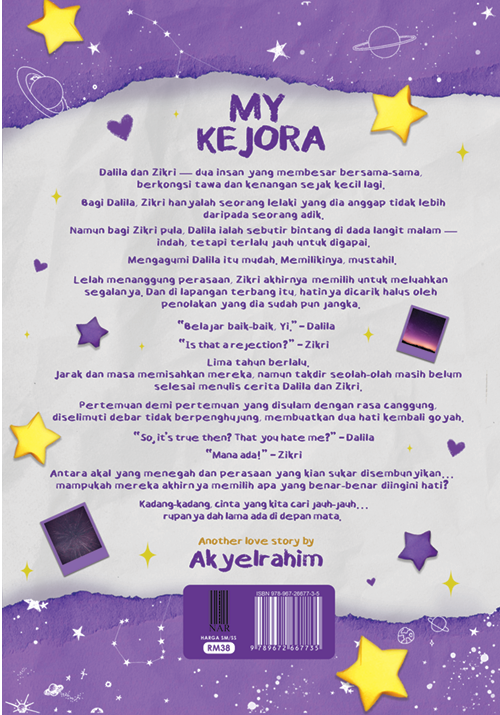 MY KEJORA

Dalila dan Zikri — dua insan yang membesar bersama-sama, berkongsi tawa dan kenangan sejak kecil lagi.

Bagi Dalila, Zikri hanyalah seorang lelaki yang dia anggap tidak lebih daripada seorang adik.

Namun bagi Zikri pula, Dalila ialah sebutir bintang di dada langit malam — indah, tetapi terlalu jauh untuk digapai.

Mengagumi Dalila itu mudah. Memilikinya, mustahil.

Lelah menanggung perasaan, Zikri akhirnya memilih untuk meluahkan segalanya. Dan di lapangan terbang itu, hatinya dicarik halus oleh penolakan yang dia sudah pun jangka.

"Belajar baik-baik, Yi." – Dalila

"Is that a rejection?" – Zikri

Lima tahun berlalu.
Jarak dan masa memisahkan mereka, namun takdir seolah-olah masih belum selesai menulis cerita Dalila dan Zikri.

Pertemuan demi pertemuan yang disulam dengan rasa canggung, diselimuti debar tidak berpenghujung, membuatkan dua hati kembali goyah.

"So, it's true then? That you hate me?" – Dalila

"Mana ada!" – Zikri

Antara akal yang menegah dan perasaan yang kian sukar disembunyikan... mampukah mereka akhirnya memilih apa yang benar-benar diingini hati?

Kadang-kadang, cinta yang kita cari jauh-jauh... rupanya dah lama ada di depan mata.

Another love story by
Akyelrahim

NAR
HARGA SM/SS
RM38

ISBN 978-967-26677-3-5
9 789672 667735